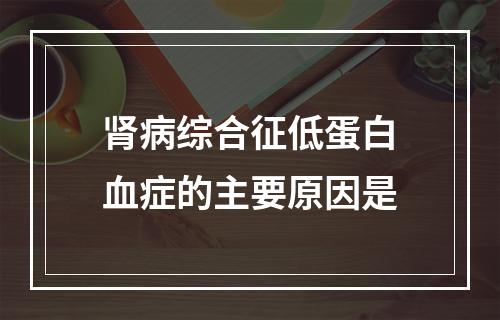 肾病综合征低蛋白血症的主要原因是